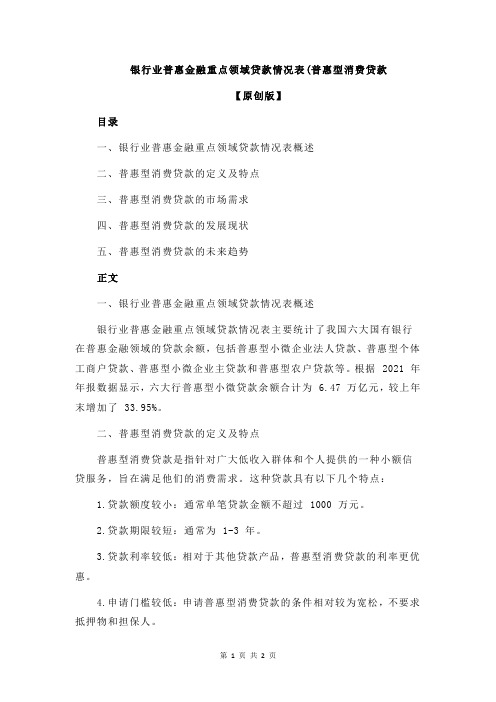 银行业普惠金融重点领域贷款情况表(普惠型消费贷款

【原创版】

目录

一、银行业普惠金融重点领域贷款情况表概述

二、普惠型消费贷款的定义及特点

三、普惠型消费贷款的市场需求

四、普惠型消费贷款的发展现状

五、普惠型消费贷款的未来趋势

正文

一、银行业普惠金融重点领域贷款情况表概述

银行业普惠金融重点领域贷款情况表主要统计了我国六大国有银行在普惠金融领域的贷款余额，包括普惠型小微企业法人贷款、普惠型个体工商户贷款、普惠型小微企业主贷款和普惠型农户贷款等。根据 2021 年年报数据显示，六大行普惠型小微贷款余额合计为 6.47 万亿元，较上年末增加了 33.95%。

二、普惠型消费贷款的定义及特点

普惠型消费贷款是指针对广大低收入群体和个人提供的一种小额信贷服务，旨在满足他们的消费需求。这种贷款具有以下几个特点：

1.贷款额度较小：通常单笔贷款金额不超过 1000 万元。

2.贷款期限较短：通常为 1-3 年。

3.贷款利率较低：相对于其他贷款产品，普惠型消费贷款的利率更优惠。

4.申请门槛较低：申请普惠型消费贷款的条件相对较为宽松，不要求抵押物和担保人。

第 1 页 共 2 页